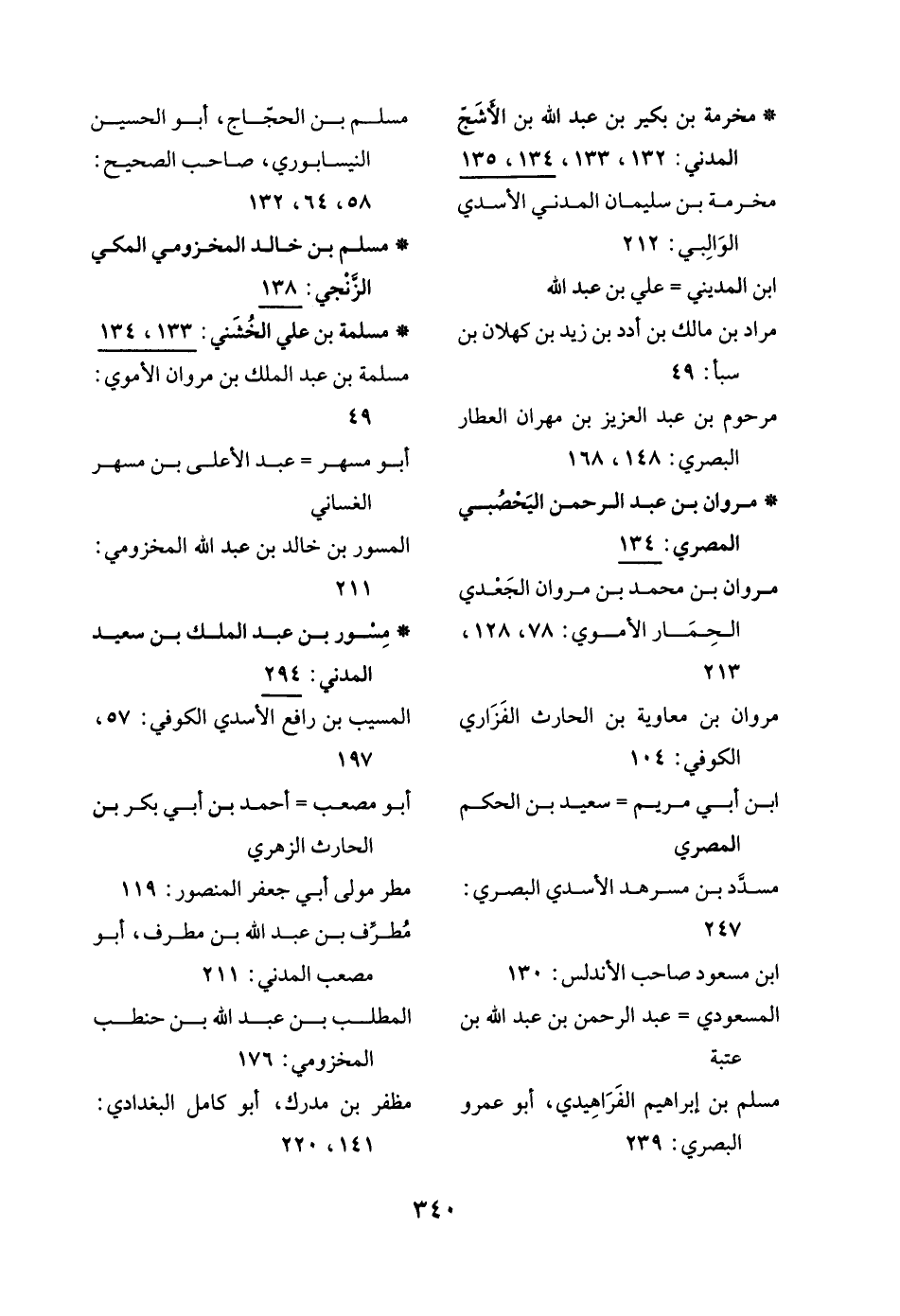 * مخرمة بن بكير بن عبد الله بن الأَشَجّ المدني: ١٣٢، ١٣٣، ١٣٤، ١٣٥

مخرمة بن سليمان المدني الأسدي الوَالِبي: ٢١٢

ابن المديني = علي بن عبد الله

مراد بن مالك بن أدد بن زيد بن كهلان بن سبأ: ٤٩

مرحوم بن عبد العزيز بن مهران العطار البصري: ١٤٨، ١٦٨

* مروان بن عبد الرحمن اليَحْصُبي المصري: ١٣٤

مروان بن محمد بن مروان الجَعْدي الحِمَار الأموي: ٧٨، ١٢٨، ٢١٣

مروان بن معاوية بن الحارث الفَزَاري الكوفي: ١٠٤

ابن أبي مريم = سعيد بن الحكم المصري

مسدَّد بن مسرهد الأسدي البصري: ٢٤٧

ابن مسعود صاحب الأندلس: ١٣٠

المسعودي = عبد الرحمن بن عبد الله بن عتبة

مسلم بن إبراهيم الفَرَاهِيدي، أبو عمرو البصري: ٢٣٩

مسلم بن الحجّاج، أبو الحسين النيسابوري، صاحب الصحيح: ٥٨، ٦٤، ١٣٢

* مسلم بن خالد المخزومي المكي الزَّنْجي: ١٣٨

* مسلمة بن علي الخُشَني: ١٣٣، ١٣٤

مسلمة بن عبد الملك بن مروان الأموي: ٤٩

أبو مسهر = عبد الأعلى بن مسهر الغساني

المسور بن خالد بن عبد الله المخزومي: ٢١١

* مِسْور بن عبد الملك بن سعيد المدني: ٢٩٤

المسيب بن رافع الأسدي الكوفي: ٥٧، ١٩٧

أبو مصعب = أحمد بن أبي بكر بن الحارث الزهري

مطر مولى أبي جعفر المنصور: ١١٩

مُطرِّف بن عبد الله بن مطرف، أبو مصعب المدني: ٢١١

المطلب بن عبد الله بن حنطب المخزومي: ١٧٦

مظفر بن مدرك، أبو كامل البغدادي: ١٤١، ٢٢٠

٣٤٠